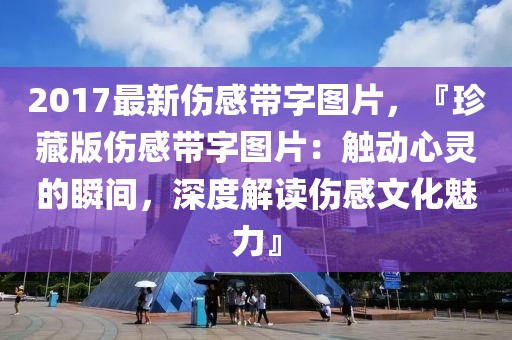 2017最新伤感带字图片，『珍藏版伤感带字图片：触动心灵的瞬间，深度解读伤感文化魅力』